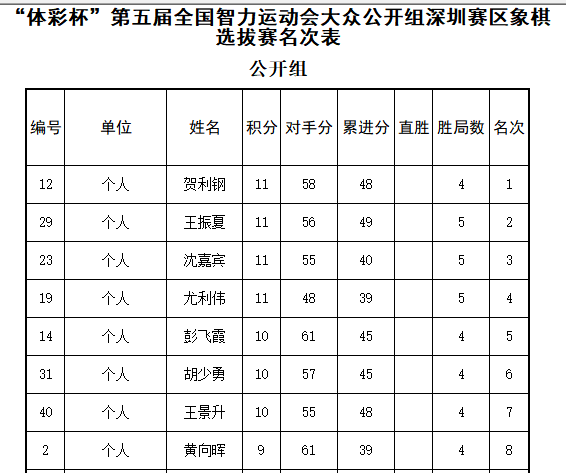 “体彩杯”第五届全国智力运动会大众公开组深圳赛区象棋选拔赛名次表

公开组

| 编号 | 单位 | 姓名 | 积分 | 对手分 | 累进分 | 直胜 | 胜局数 | 名次 |
|---|---|---|---|---|---|---|---|---|
| 12 | 个人 | 贺利钢 | 11 | 58 | 48 | | 4 | 1 |
| 29 | 个人 | 王振夏 | 11 | 56 | 49 | | 5 | 2 |
| 23 | 个人 | 沈嘉宾 | 11 | 55 | 40 | | 5 | 3 |
| 19 | 个人 | 尤利伟 | 11 | 48 | 39 | | 5 | 4 |
| 14 | 个人 | 彭飞霞 | 10 | 61 | 45 | | 4 | 5 |
| 31 | 个人 | 胡少勇 | 10 | 57 | 45 | | 4 | 6 |
| 40 | 个人 | 王景升 | 10 | 55 | 48 | | 4 | 7 |
| 2 | 个人 | 黄向晖 | 9 | 61 | 39 | | 4 | 8 |